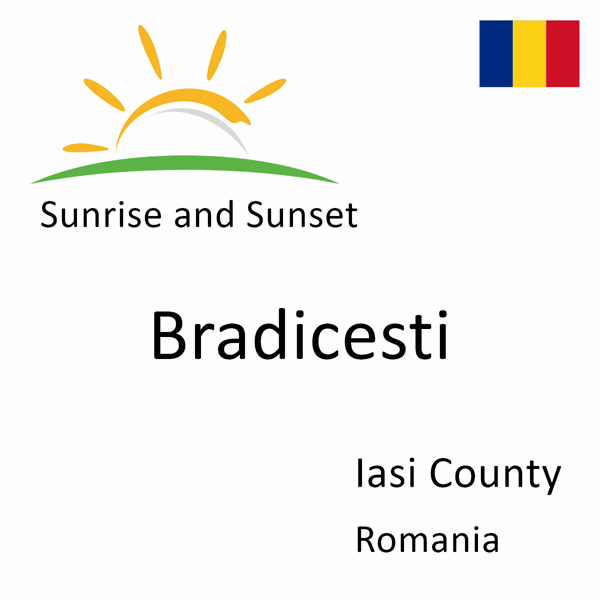 Sunrise and Sunset

Bradicesti

Iasi County

Romania